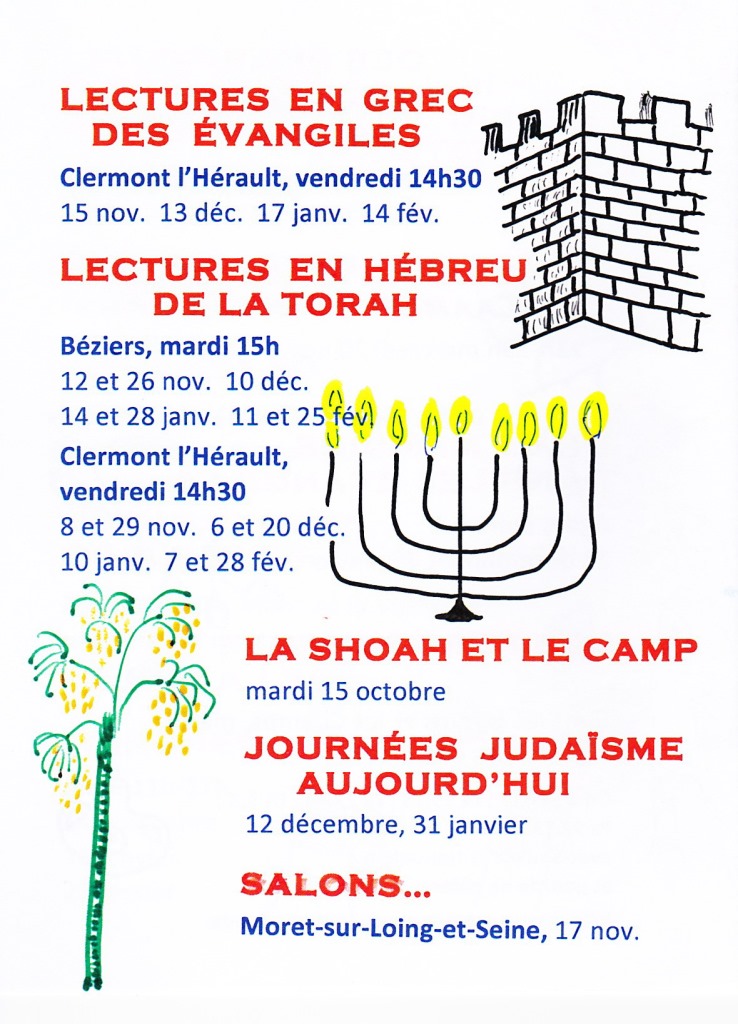 LECTURES EN GREC DES ÉVANGILES

Clermont l'Hérault, vendredi 14h30
15 nov. 13 déc. 17 janv. 14 fév.

LECTURES EN HÉBREU DE LA TORAH

Béziers, mardi 15h
12 et 26 nov. 10 déc.
14 et 28 janv. 11 et 25 fév.

Clermont l'Hérault, vendredi 14h30
8 et 29 nov. 6 et 20 déc.
10 janv. 7 et 28 fév.

LA SHOAH ET LE CAMP

mardi 15 octobre

JOURNÉES JUDAÏSME AUJOURD'HUI

12 décembre, 31 janvier

SALONS...

Moret-sur-Loing-et-Seine, 17 nov.